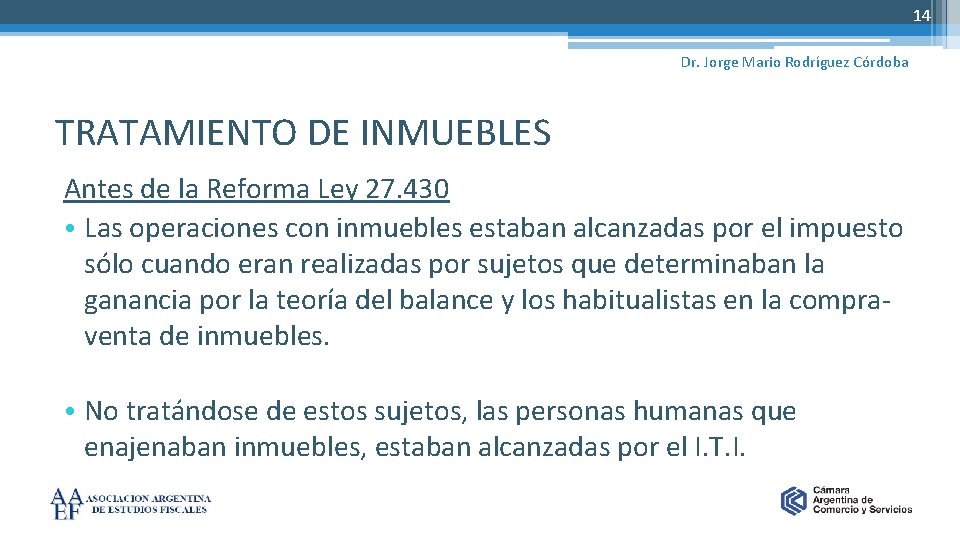 14

Dr. Jorge Mario Rodríguez Córdoba

TRATAMIENTO DE INMUEBLES

Antes de la Reforma Ley 27.430

• Las operaciones con inmuebles estaban alcanzadas por el impuesto sólo cuando eran realizadas por sujetos que determinaban la ganancia por la teoría del balance y los habitualistas en la compra-venta de inmuebles.

• No tratándose de estos sujetos, las personas humanas que enajenaban inmuebles, estaban alcanzadas por el I.T.I.

AAEF ASOCIACION ARGENTINA DE ESTUDIOS FISCALES

Cámara Argentina de Comercio y Servicios